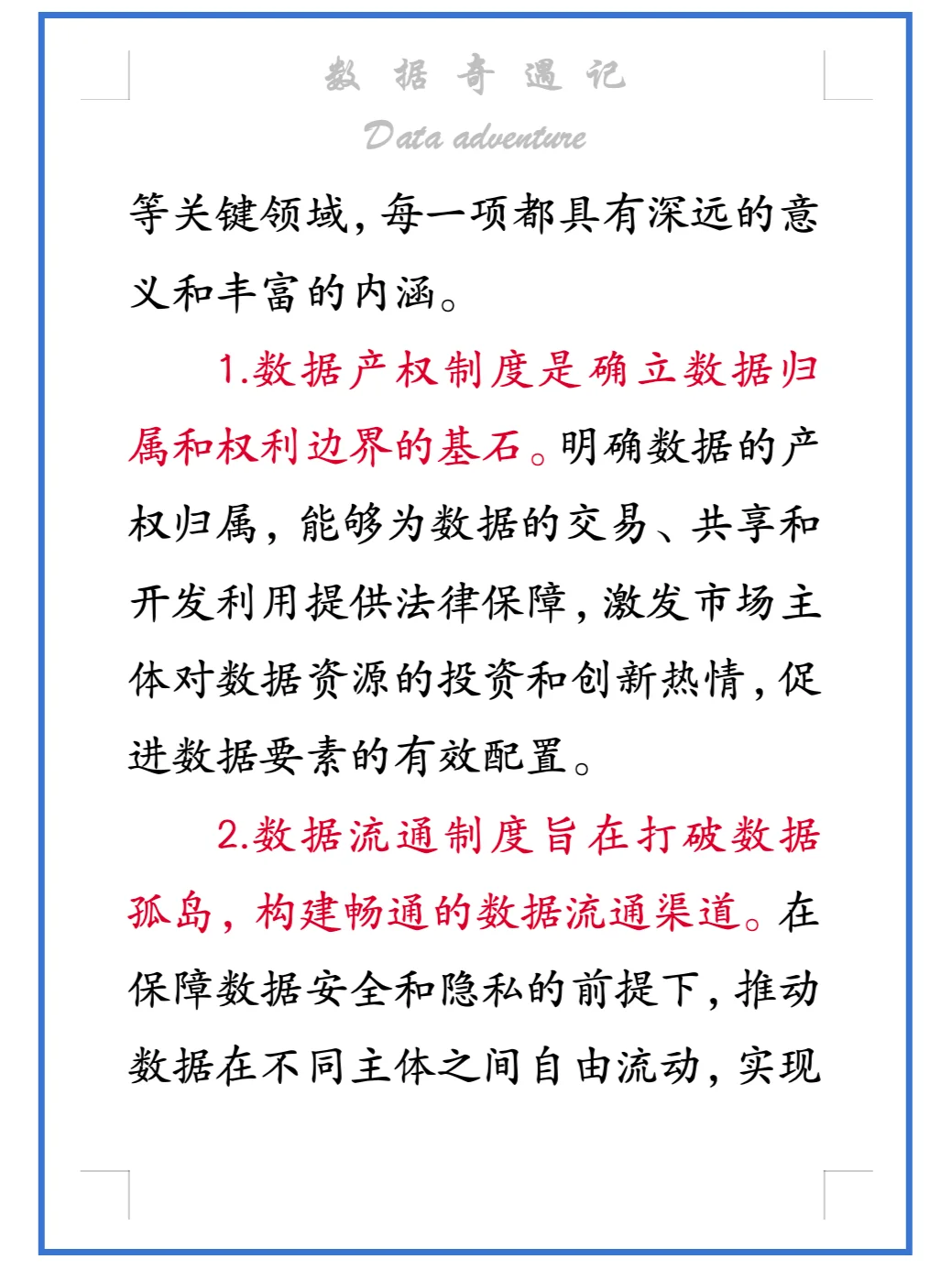 数 据 奇 遇 记

Data adventure

等关键领域，每一项都具有深远的意义和丰富的内涵。

1.数据产权制度是确立数据归属和权利边界的基石。明确数据的产权归属，能够为数据的交易、共享和开发利用提供法律保障，激发市场主体对数据资源的投资和创新热情，促进数据要素的有效配置。

2.数据流通制度旨在打破数据孤岛，构建畅通的数据流通渠道。在保障数据安全和隐私的前提下，推动数据在不同主体之间自由流动，实现